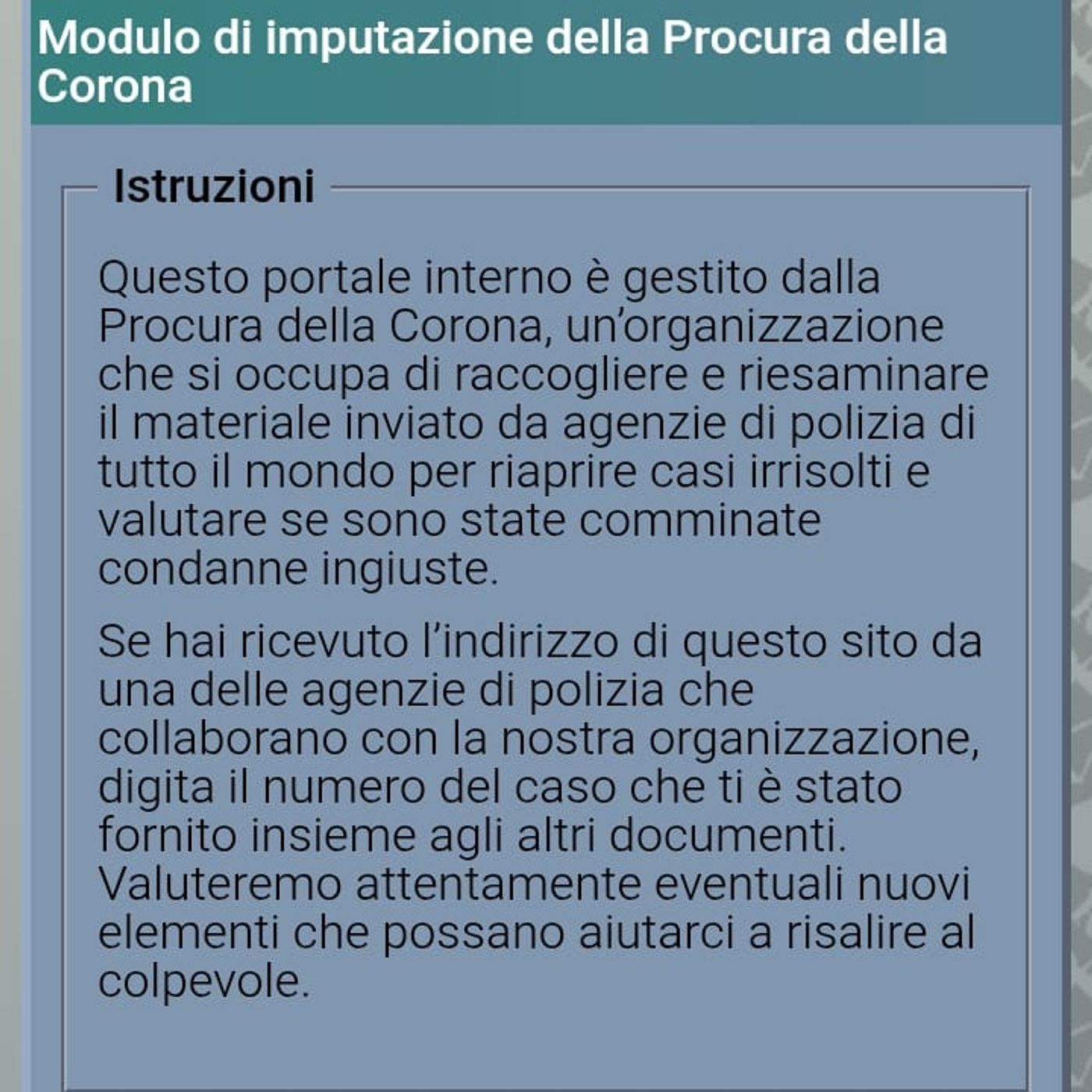 Modulo di imputazione della Procura della Corona

Istruzioni

Questo portale interno è gestito dalla Procura della Corona, un’organizzazione che si occupa di raccogliere e riesaminare il materiale inviato da agenzie di polizia di tutto il mondo per riaprire casi irrisolti e valutare se sono state comminate condanne ingiuste.

Se hai ricevuto l’indirizzo di questo sito da una delle agenzie di polizia che collaborano con la nostra organizzazione, digita il numero del caso che ti è stato fornito insieme agli altri documenti. Valuteremo attentamente eventuali nuovi elementi che possano aiutarci a risalire al colpevole.